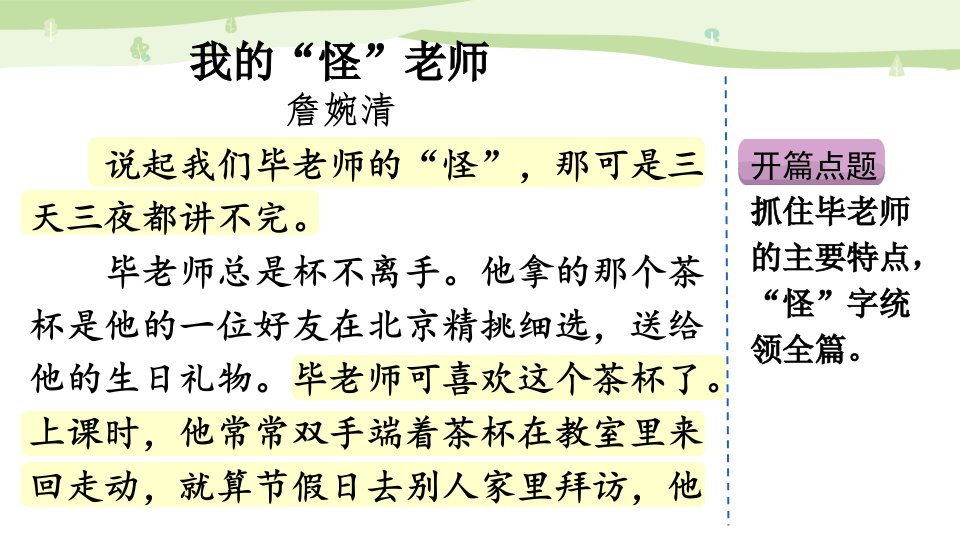 我的“怪”老师
詹婉清

说起我们毕老师的“怪”，那可是三天三夜都讲不完。

毕老师总是杯不离手。他拿的那个茶杯是他的一位好友在北京精挑细选，送给他的生日礼物。毕老师可喜欢这个茶杯了。上课时，他常常双手端着茶杯在教室里来回走动，就算节假日去别人家里拜访，他

开篇点题

抓住毕老师的主要特点，“怪”字统领全篇。